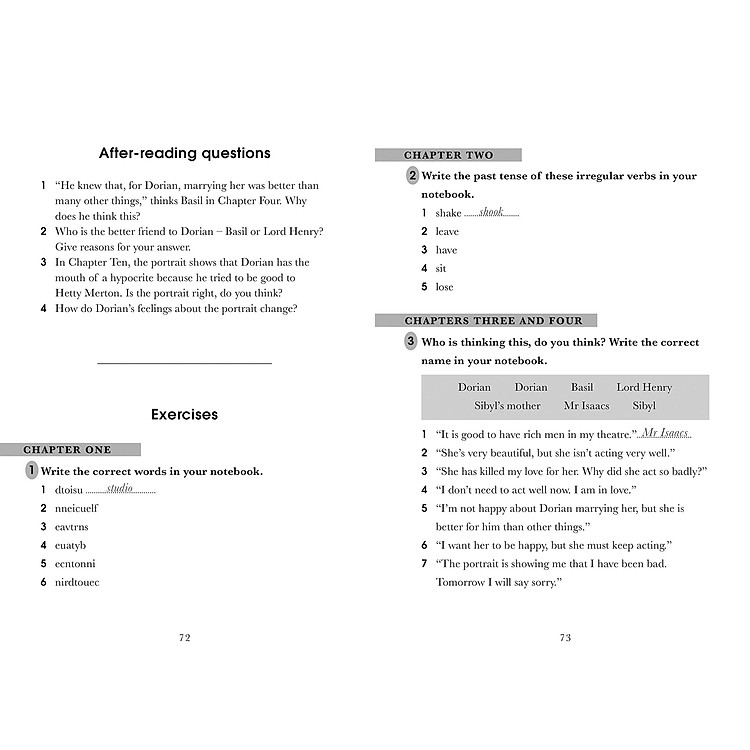 After-reading questions

1 "He knew that, for Dorian, marrying her was better than many other things," thinks Basil in Chapter Four. Why does he think this?
2 Who is the better friend to Dorian – Basil or Lord Henry? Give reasons for your answer.
3 In Chapter Ten, the portrait shows that Dorian has the mouth of a hypocrite because he tried to be good to Hetty Merton. Is the portrait right, do you think?
4 How do Dorian's feelings about the portrait change?

Exercises

CHAPTER ONE

1 Write the correct words in your notebook.
1 dtoisu studio
2 nneicuelf
3 eavtrns
4 euatyb
5 ecntonni
6 nirdtouec

72

CHAPTER TWO

2 Write the past tense of these irregular verbs in your notebook.
1 shake shook
2 leave
3 have
4 sit
5 lose

CHAPTERS THREE AND FOUR

3 Who is thinking this, do you think? Write the correct name in your notebook.

Dorian Dorian Basil Lord Henry
Sibyl's mother Mr Isaacs Sibyl

1 "It is good to have rich men in my theatre." Mr Isaacs
2 "She's very beautiful, but she isn't acting very well."
3 "She has killed my love for her. Why did she act so badly?"
4 "I don't need to act well now. I am in love."
5 "I'm not happy about Dorian marrying her, but she is better for him than other things."
6 "I want her to be happy, but she must keep acting."
7 "The portrait is showing me that I have been bad. Tomorrow I will say sorry."

73